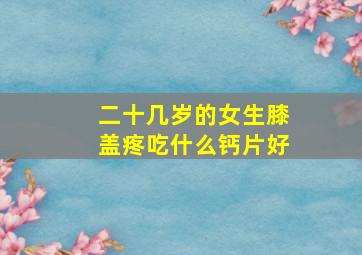 二十几岁的女生膝盖疼吃什么钙片好